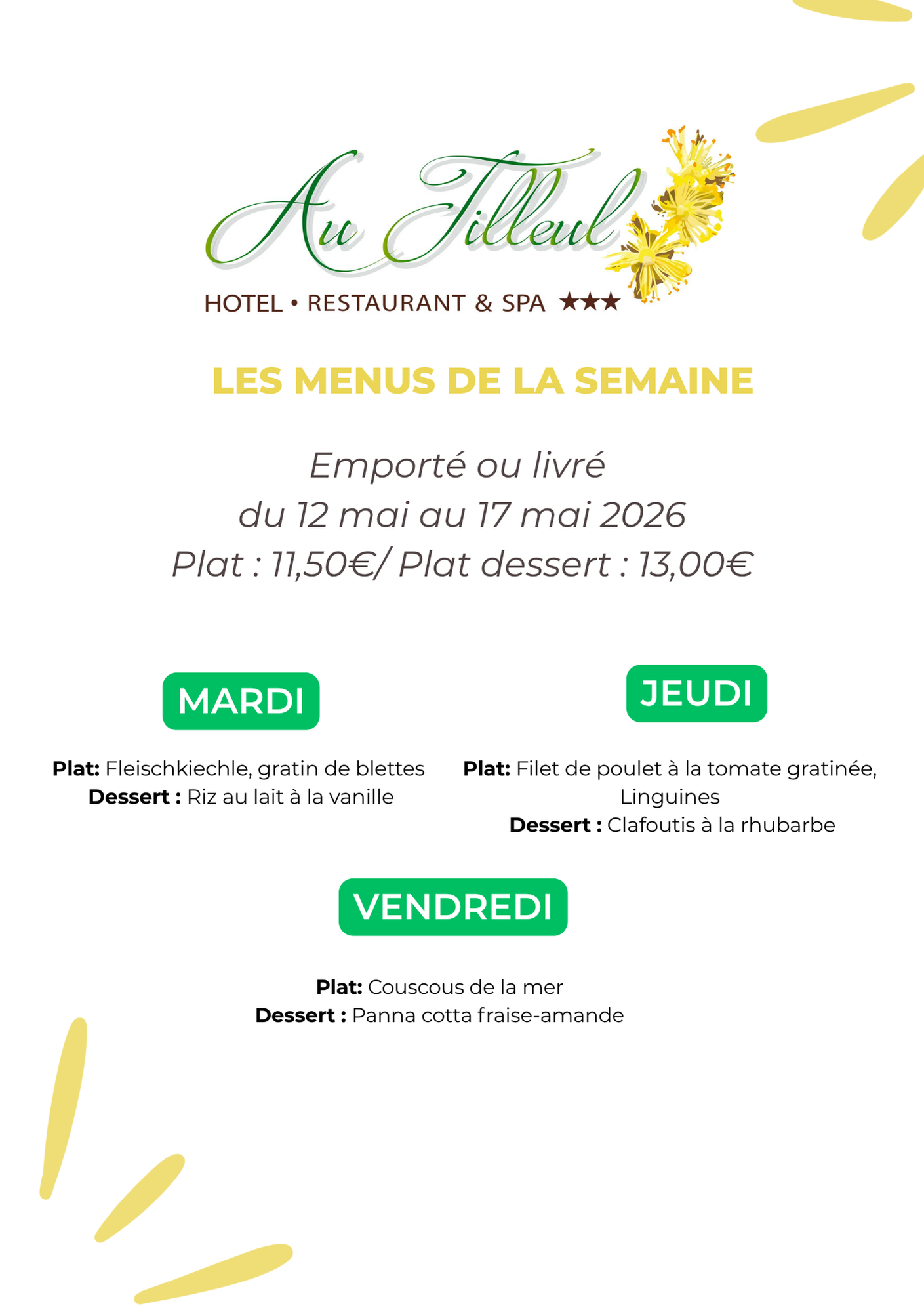 Au Tilleul

HOTEL • RESTAURANT & SPA ★★★

LES MENUS DE LA SEMAINE

Emporté ou livré
du 12 mai au 17 mai 2026
Plat : 11,50€/ Plat dessert : 13,00€

MARDI

Plat: Fleischkiechle, gratin de blettes
Dessert : Riz au lait à la vanille

JEUDI

Plat: Filet de poulet à la tomate gratinée, Linguines
Dessert : Clafoutis à la rhubarbe

VENDREDI

Plat: Couscous de la mer
Dessert : Panna cotta fraise-amande